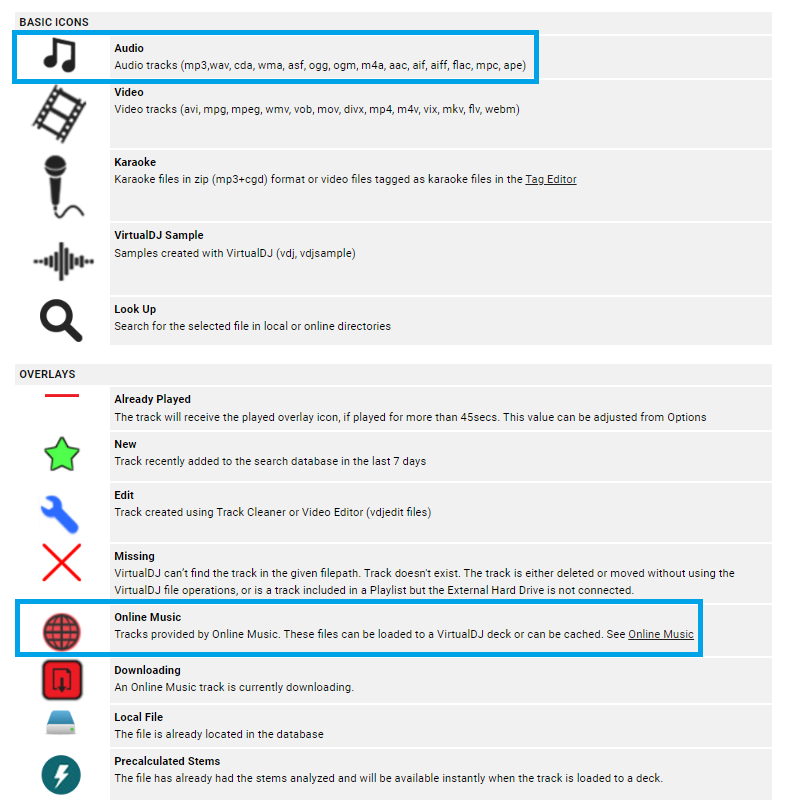 BASIC ICONS

Audio
Audio tracks (mp3,wav, cda, wma, asf, ogg, ogm, m4a, aac, aif, aiff, flac, mpc, ape)

Video
Video tracks (avi, mpg, mpeg, wmv, vob, mov, divx, mp4, m4v, vix, mkv, flv, webm)

Karaoke
Karaoke files in zip (mp3+cgd) format or video files tagged as karaoke files in the Tag Editor

VirtualDJ Sample
Samples created with VirtualDJ (vdj, vdjsample)

Look Up
Search for the selected file in local or online directories

OVERLAYS

Already Played
The track will receive the played overlay icon, if played for more than 45secs. This value can be adjusted from Options

New
Track recently added to the search database in the last 7 days

Edit
Track created using Track Cleaner or Video Editor (vdjedit files)

Missing
VirtualDJ can't find the track in the given filepath. Track doesn't exist. The track is either deleted or moved without using the VirtualDJ file operations, or is a track included in a Playlist but the External Hard Drive is not connected.

Online Music
Tracks provided by Online Music. These files can be loaded to a VirtualDJ deck or can be cached. See Online Music

Downloading
An Online Music track is currently downloading.

Local File
The file is already located in the database

Precalculated Stems
The file has already had the stems analyzed and will be available instantly when the track is loaded to a deck.